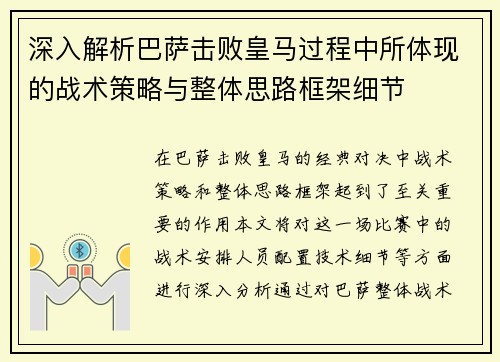 深入解析巴萨击败皇马过程中所体现的战术策略与整体思路框架细节

在巴萨击败皇马的经典对决中战术策略和整体思路框架起到了至关重要的作用本文将对这一场比赛中的战术安排人员配置技术细节等方面进行深入分析通过对巴萨整体战术